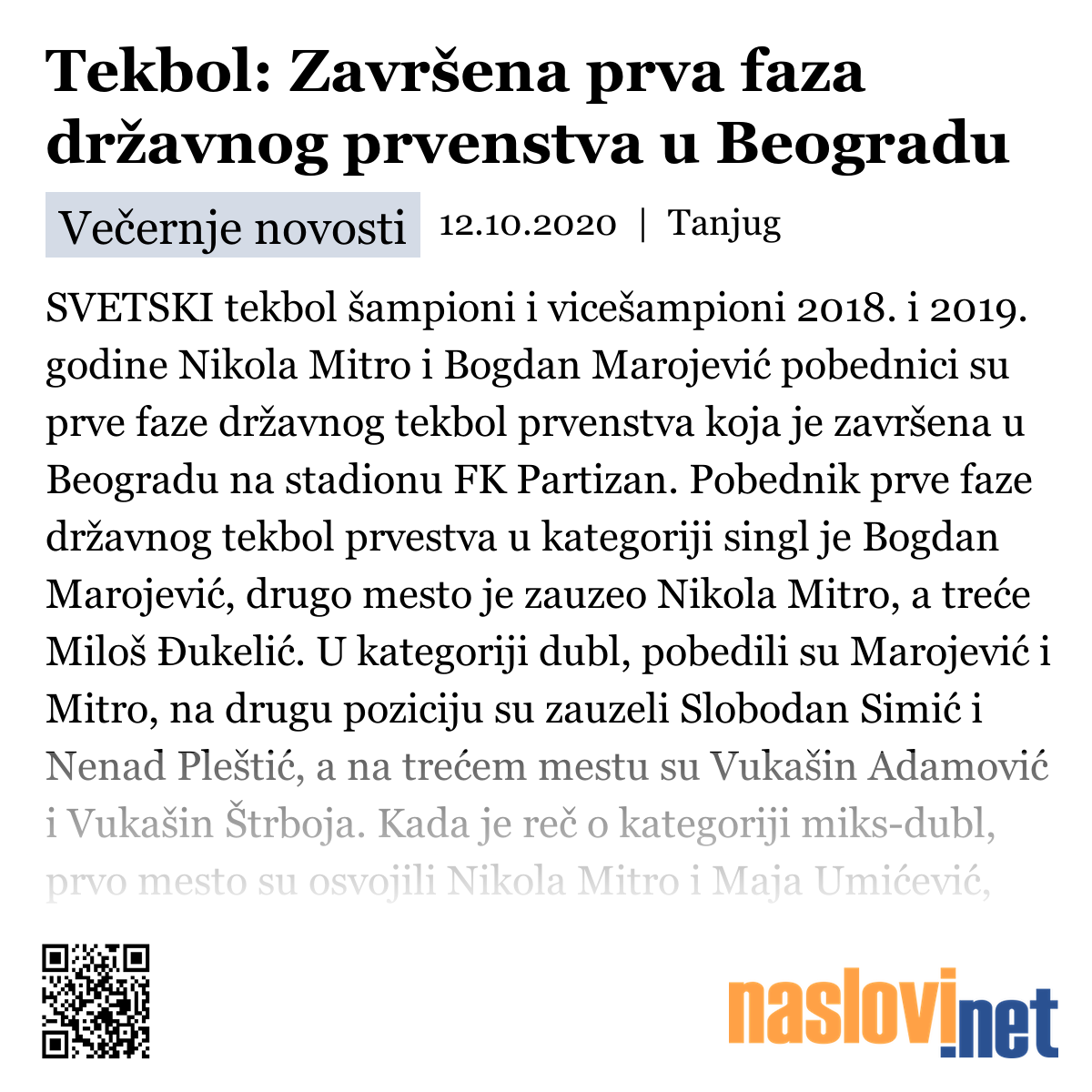 Tekbol: Završena prva faza državnog prvenstva u Beogradu

Večernje novosti 12.10.2020 | Tanjug

SVETSKI tekbol šampioni i vicešampioni 2018. i 2019. godine Nikola Mitro i Bogdan Marojević pobednici su prve faze državnog tekbol prvenstva koja je završena u Beogradu na stadionu FK Partizan. Pobednik prve faze državnog tekbol prvestva u kategoriji singl je Bogdan Marojević, drugo mesto je zauzeo Nikola Mitro, a treće Miloš Đukelić. U kategoriji dubl, pobedili su Marojević i Mitro, na drugu poziciju su zauzeli Slobodan Simić i Nenad Pleštić, a na trećem mestu su Vukašin Adamović i Vukašin Štrboja. Kada je reč o kategoriji miks-dubl, prvo mesto su osvojili Nikola Mitro i Maja Umićević,

naslovi.net